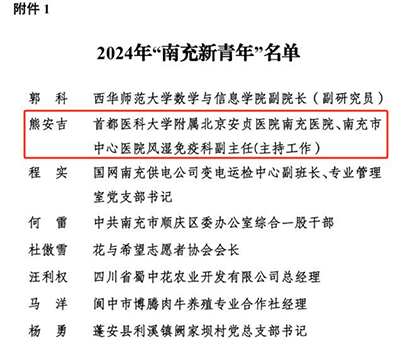 附件 1

2024年“南充新青年”名单

郭　科　西华师范大学数学与信息学院副院长（副研究员）

熊安吉　首都医科大学附属北京安贞医院南充医院、南充市中心医院风湿免疫科副主任(主持工作)

程　实　国网南充供电公司变电运检中心副班长、专业管理室党支部书记

何　雷　中共南充市顺庆区委办公室综合一股干部

杜傲雪　花与希望志愿者协会会长

汪利权　四川省蜀中花农业开发有限公司总经理

马　洋　阆中市博腾肉牛养殖专业合作社经理

杨　勇　蓬安县利溪镇阙家坝村党总支部书记